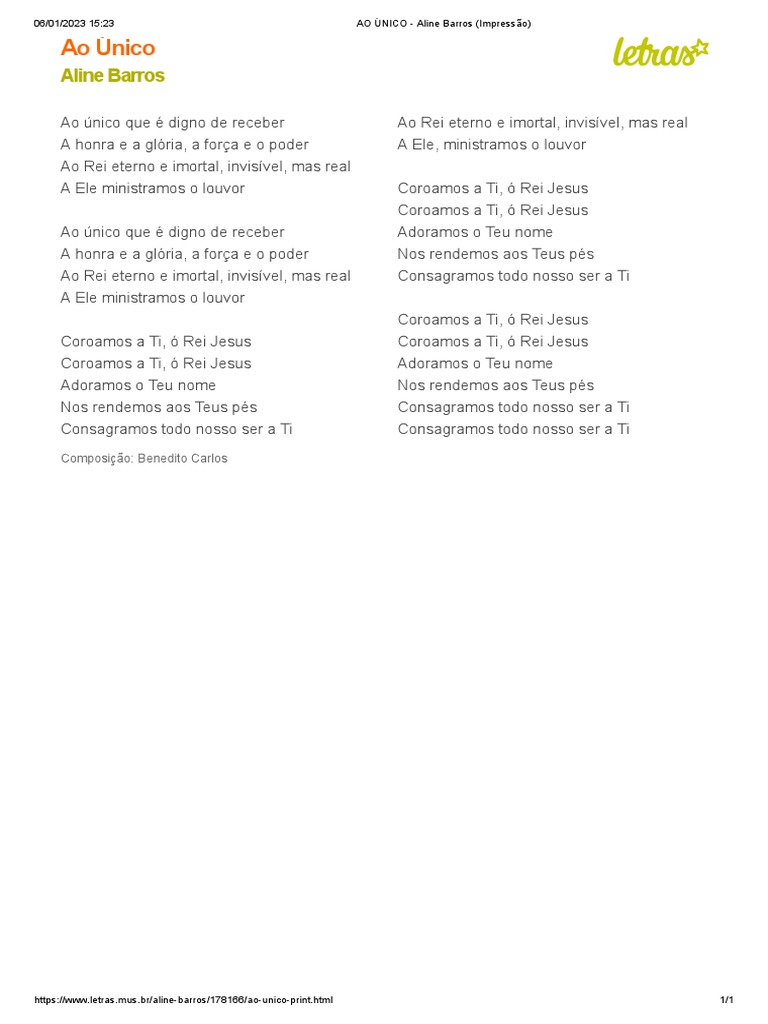 06/01/2023 15:23 AO ÚNICO - Aline Barros (Impressão)

Ao Único
Aline Barros

letras

Ao único que é digno de receber
A honra e a glória, a força e o poder
Ao Rei eterno e imortal, invisível, mas real
A Ele ministramos o louvor

Ao único que é digno de receber
A honra e a glória, a força e o poder
Ao Rei eterno e imortal, invisível, mas real
A Ele ministramos o louvor

Coroamos a Ti, ó Rei Jesus
Coroamos a Ti, ó Rei Jesus
Adoramos o Teu nome
Nos rendemos aos Teus pés
Consagramos todo nosso ser a Ti

Composição: Benedito Carlos

Ao Rei eterno e imortal, invisível, mas real
A Ele, ministramos o louvor

Coroamos a Ti, ó Rei Jesus
Coroamos a Ti, ó Rei Jesus
Adoramos o Teu nome
Nos rendemos aos Teus pés
Consagramos todo nosso ser a Ti

Coroamos a Ti, ó Rei Jesus
Coroamos a Ti, ó Rei Jesus
Adoramos o Teu nome
Nos rendemos aos Teus pés
Consagramos todo nosso ser a Ti
Consagramos todo nosso ser a Ti

https://www.letras.mus.br/aline-barros/178166/ao-unico-print.html 1/1